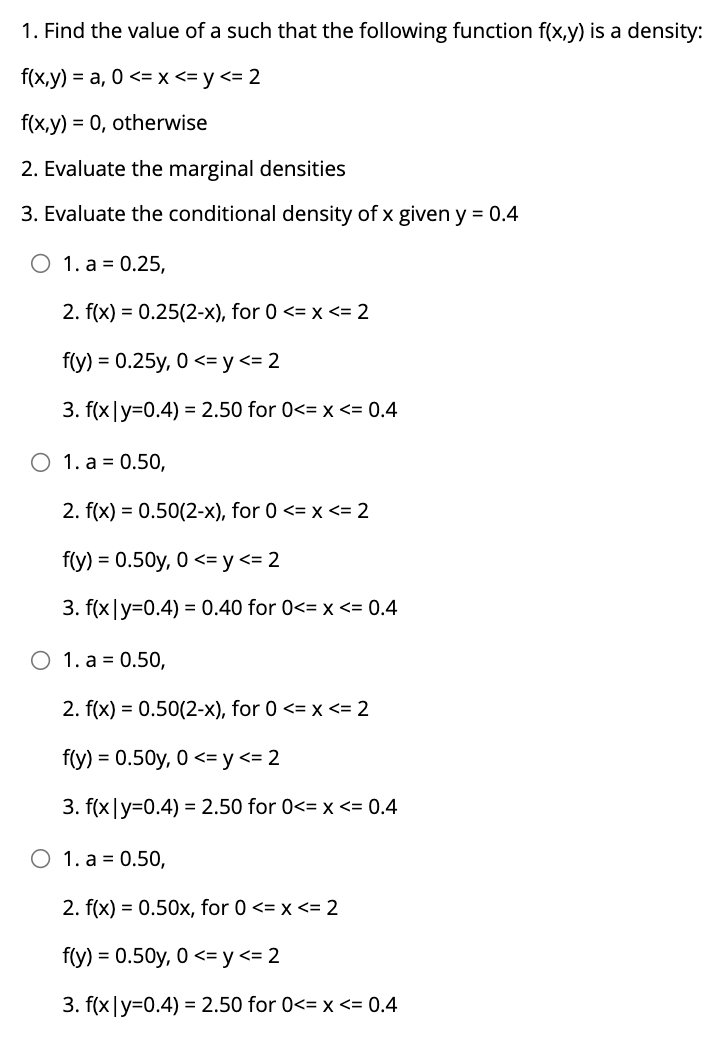 1. Find the value of a such that the following function f(x,y) is a density:

f(x,y) = a, 0 <= x <= y <= 2

f(x,y) = 0, otherwise

2. Evaluate the marginal densities

3. Evaluate the conditional density of x given y = 0.4

1. a = 0.25,

2. f(x) = 0.25(2-x), for 0 <= x <= 2

f(y) = 0.25y, 0 <= y <= 2

3. f(x|y=0.4) = 2.50 for 0<= x <= 0.4

1. a = 0.50,

2. f(x) = 0.50(2-x), for 0 <= x <= 2

f(y) = 0.50y, 0 <= y <= 2

3. f(x|y=0.4) = 0.40 for 0<= x <= 0.4

1. a = 0.50,

2. f(x) = 0.50(2-x), for 0 <= x <= 2

f(y) = 0.50y, 0 <= y <= 2

3. f(x|y=0.4) = 2.50 for 0<= x <= 0.4

1. a = 0.50,

2. f(x) = 0.50x, for 0 <= x <= 2

f(y) = 0.50y, 0 <= y <= 2

3. f(x|y=0.4) = 2.50 for 0<= x <= 0.4